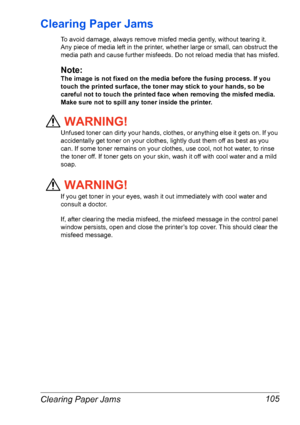 Clearing Paper Jams

To avoid damage, always remove misfed media gently, without tearing it. Any piece of media left in the printer, whether large or small, can obstruct the media path and cause further misfeeds. Do not reload media that has misfed.

Note:
The image is not fixed on the media before the fusing process. If you touch the printed surface, the toner may stick to your hands, so be careful not to touch the printed face when removing the misfed media. Make sure not to spill any toner inside the printer.

WARNING!
Unfused toner can dirty your hands, clothes, or anything else it gets on. If you accidentally get toner on your clothes, lightly dust them off as best as you can. If some toner remains on your clothes, use cool, not hot water, to rinse the toner off. If toner gets on your skin, wash it off with cool water and a mild soap.

WARNING!
If you get toner in your eyes, wash it out immediately with cool water and consult a doctor.

If, after clearing the media misfeed, the misfeed message in the control panel window persists, open and close the printer's top cover. This should clear the misfeed message.

Clearing Paper Jams 105